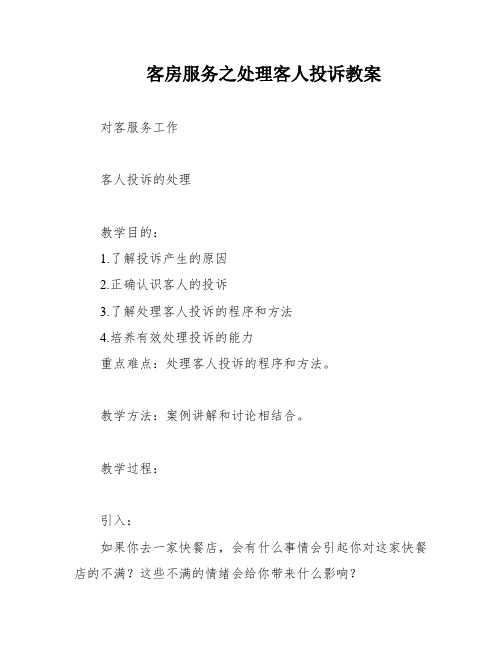 客房服务之处理客人投诉教案

对客服务工作

客人投诉的处理

教学目的：

1.了解投诉产生的原因

2.正确认识客人的投诉

3.了解处理客人投诉的程序和方法

4.培养有效处理投诉的能力

重点难点：处理客人投诉的程序和方法。

教学方法：案例讲解和讨论相结合。

教学过程：

引入：

如果你去一家快餐店，会有什么事情会引起你对这家快餐店的不满？这些不满的情绪会给你带来什么影响？